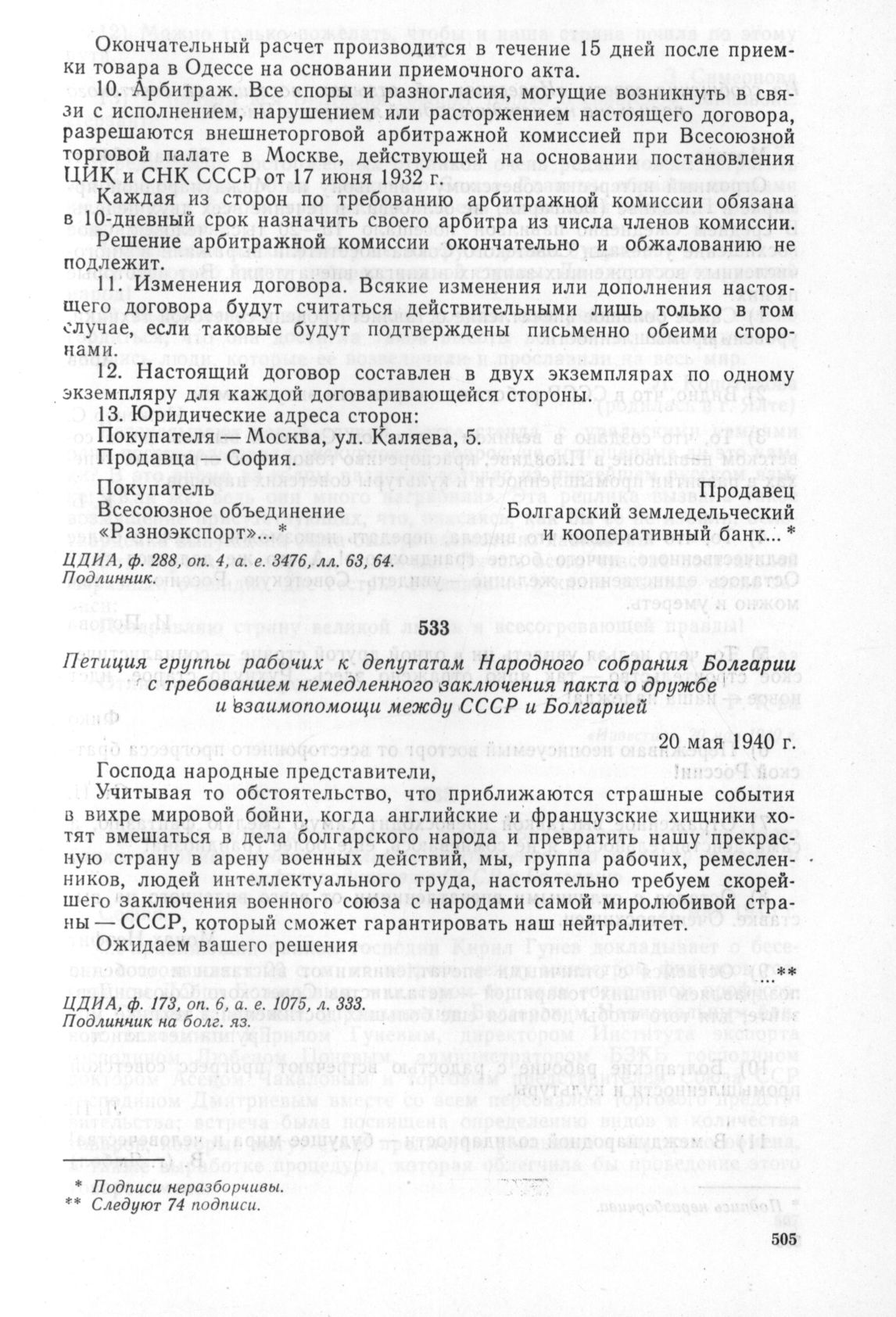 Окончательный расчет производится в течение 15 дней после приемки товара в Одессе на основании приемочного акта.

10. Арбитраж. Все споры и разногласия, могущие возникнуть в связи с исполнением, нарушением или расторжением настоящего договора, разрешаются внешнеторговой арбитражной комиссией при Всесоюзной торговой палате в Москве, действующей на основании постановления ЦИК и СНК СССР от 17 июня 1932 г.

Каждая из сторон по требованию арбитражной комиссии обязана в 10-дневный срок назначить своего арбитра из числа членов комиссии.

Решение арбитражной комиссии окончательно и обжалованию не подлежит.

11. Изменения договора. Всякие изменения или дополнения настоящего договора будут считаться действительными лишь только в том случае, если таковые будут подтверждены письменно обеими сторонами.

12. Настоящий договор составлен в двух экземплярах по одному экземпляру для каждой договаривающейся стороны.

13. Юридические адреса сторон:

Покупателя — Москва, ул. Каляева, 5.

Продавца — София.

Покупатель
Всесоюзное объединение
«Разноэкспорт»... *

Продавец
Болгарский земледельческий
и кооперативный банк... *

ЦДИА, ф. 288, оп. 4, а. е. 3476, лл. 63, 64.
Подлинник.

533

Петиция группы рабочих к депутатам Народного собрания Болгарии с требованием немедленного заключения пакта о дружбе и взаимопомощи между СССР и Болгарией

20 мая 1940 г.

Господа народные представители,

Учитывая то обстоятельство, что приближаются страшные события в вихре мировой бойни, когда английские и французские хищники хотят вмешаться в дела болгарского народа и превратить нашу прекрасную страну в арену военных действий, мы, группа рабочих, ремесленников, людей интеллектуального труда, настоятельно требуем скорейшего заключения военного союза с народами самой миролюбивой страны — СССР, который сможет гарантировать наш нейтралитет.

Ожидаем вашего решения

... **

ЦДИА, ф. 173, оп. 6, а. е. 1075, л. 333.
Подлинник на болг. яз.

* Подписи неразборчивы.
** Следуют 74 подписи.

505